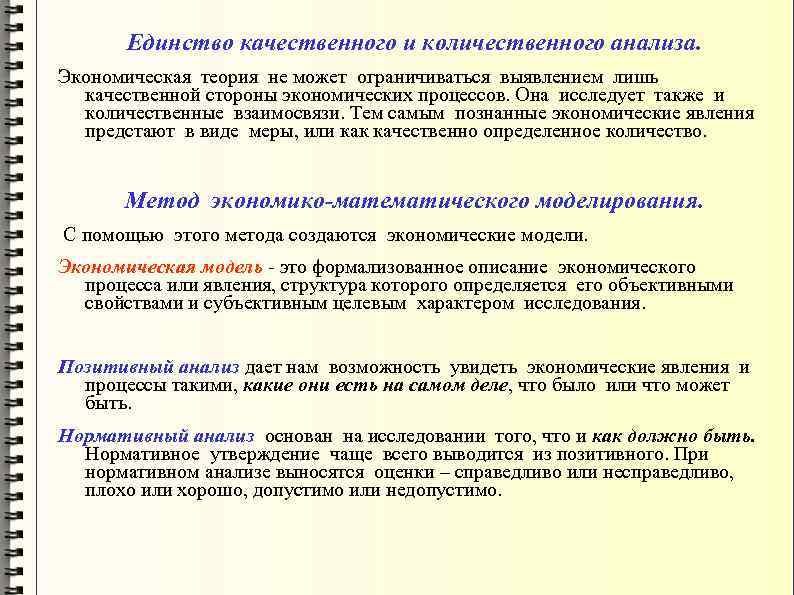 Единство качественного и количественного анализа.

Экономическая теория не может ограничиваться выявлением лишь качественной стороны экономических процессов. Она исследует также и количественные взаимосвязи. Тем самым познанные экономические явления предстают в виде меры, или как качественно определенное количество.

Метод экономико-математического моделирования.

С помощью этого метода создаются экономические модели.

Экономическая модель - это формализованное описание экономического процесса или явления, структура которого определяется его объективными свойствами и субъективным целевым характером исследования.

Позитивный анализ дает нам возможность увидеть экономические явления и процессы такими, какие они есть на самом деле, что было или что может быть.

Нормативный анализ основан на исследовании того, что и как должно быть. Нормативное утверждение чаще всего выводится из позитивного. При нормативном анализе выносятся оценки – справедливо или несправедливо, плохо или хорошо, допустимо или недопустимо.